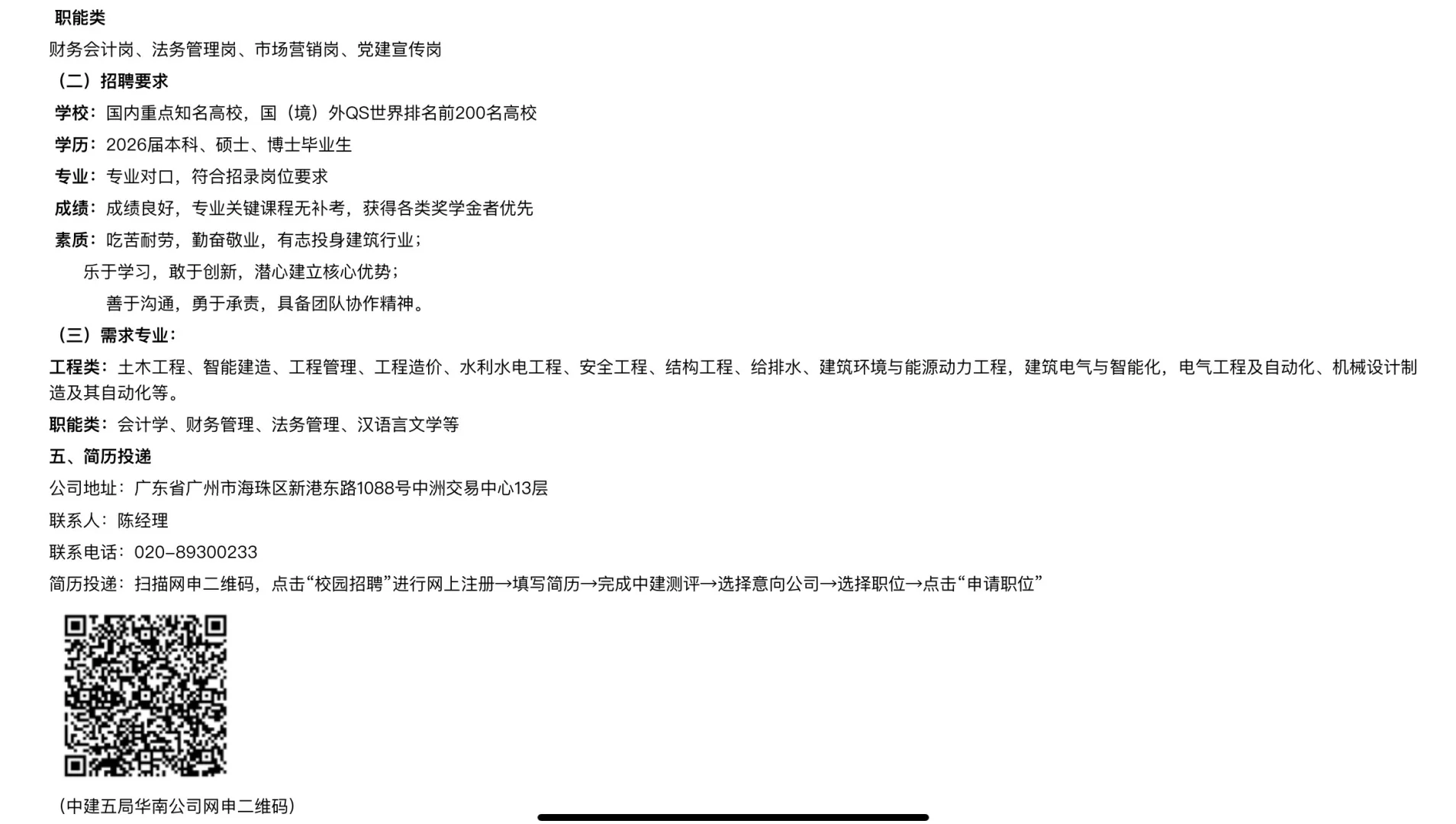 职能类
财务会计岗、法务管理岗、市场营销岗、党建宣传岗
（二）招聘要求
学校：国内重点知名高校，国（境）外QS世界排名前200名高校
学历：2026届本科、硕士、博士毕业生
专业：专业对口，符合招录岗位要求
成绩：成绩良好，专业关键课程无补考，获得各类奖学金者优先
素质：吃苦耐劳，勤奋敬业，有志投身建筑行业；
乐于学习，敢于创新，潜心建立核心优势；
善于沟通，勇于承责，具备团队协作精神。
（三）需求专业：
工程类：土木工程、智能建造、工程管理、工程造价、水利水电工程、安全工程、结构工程、给排水、建筑环境与能源动力工程，建筑电气与智能化，电气工程及自动化、机械设计制造及其自动化等。
职能类：会计学、财务管理、法务管理、汉语言文学等
五、简历投递
公司地址：广东省广州市海珠区新港东路1088号中洲交易中心13层
联系人：陈经理
联系电话：020-89300233
简历投递：扫描网申二维码，点击“校园招聘”进行网上注册→填写简历→完成中建测评→选择意向公司→选择职位→点击“申请职位”
（中建五局华南公司网申二维码）